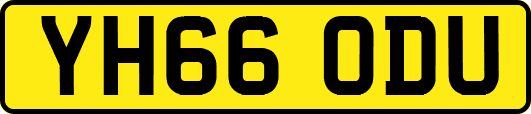 YH66 ODU